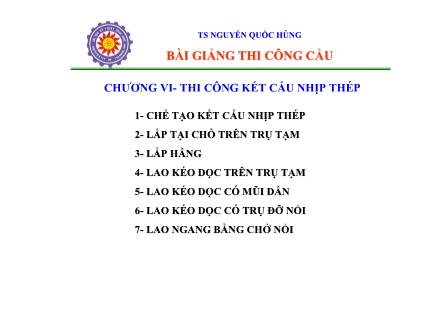 TS NGUYỄN QUỐC HÙNG

BÀI GIẢNG THI CÔNG CẦU

CHƯƠNG VI- THI CÔNG KẾT CẤU NHỊP THÉP

1- CHẾ TẠO KẾT CẤU NHỊP THÉP

2- LẮP TẠI CHỖ TRÊN TRỤ TẠM

3- LẮP HẪNG

4- LAO KÉO DỌC TRÊN TRỤ TẠM

5- LAO KÉO DỌC CÓ MŨI DẪN

6- LAO KÉO DỌC CÓ TRỤ ĐỠ NỔI

7- LAO NGANG BẰNG CHỞ NỔI